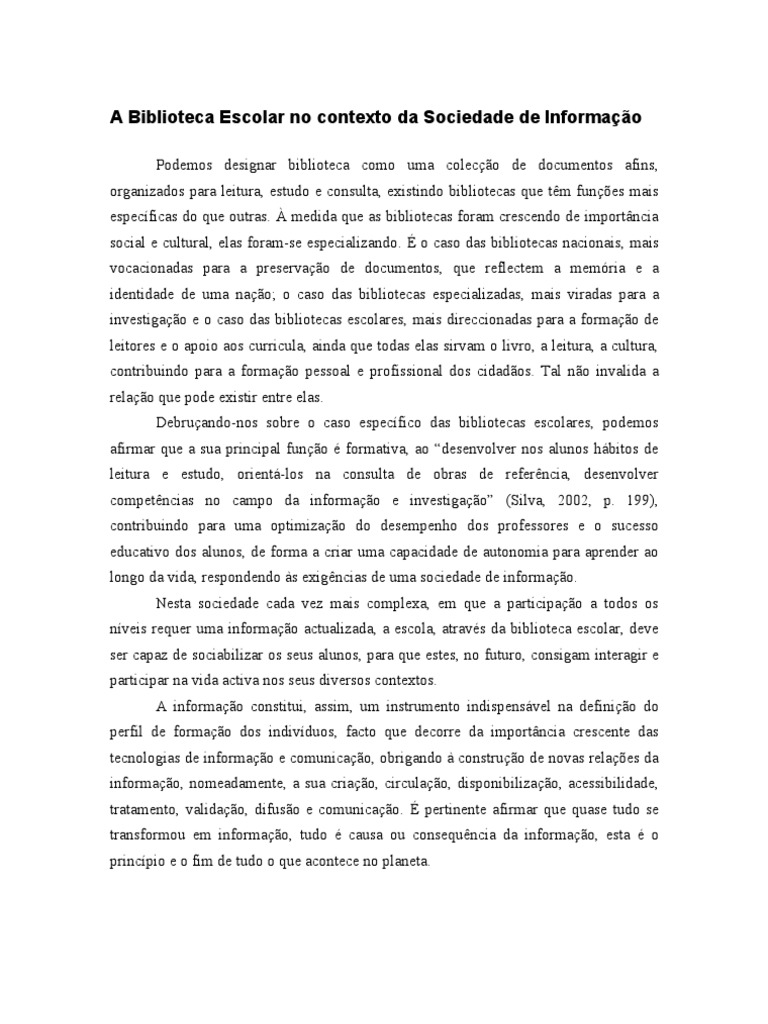 A Biblioteca Escolar no contexto da Sociedade de Informação

Podemos designar biblioteca como uma colecção de documentos afins, organizados para leitura, estudo e consulta, existindo bibliotecas que têm funções mais específicas do que outras. À medida que as bibliotecas foram crescendo de importância social e cultural, elas foram-se especializando. É o caso das bibliotecas nacionais, mais vocacionadas para a preservação de documentos, que reflectem a memória e a identidade de uma nação; o caso das bibliotecas especializadas, mais viradas para a investigação e o caso das bibliotecas escolares, mais direccionadas para a formação de leitores e o apoio aos curricula, ainda que todas elas sirvam o livro, a leitura, a cultura, contribuindo para a formação pessoal e profissional dos cidadãos. Tal não invalida a relação que pode existir entre elas.

Debruçando-nos sobre o caso específico das bibliotecas escolares, podemos afirmar que a sua principal função é formativa, ao "desenvolver nos alunos hábitos de leitura e estudo, orientá-los na consulta de obras de referência, desenvolver competências no campo da informação e investigação" (Silva, 2002, p. 199), contribuindo para uma optimização do desempenho dos professores e o sucesso educativo dos alunos, de forma a criar uma capacidade de autonomia para aprender ao longo da vida, respondendo às exigências de uma sociedade de informação.

Nesta sociedade cada vez mais complexa, em que a participação a todos os níveis requer uma informação actualizada, a escola, através da biblioteca escolar, deve ser capaz de sociabilizar os seus alunos, para que estes, no futuro, consigam interagir e participar na vida activa nos seus diversos contextos.

A informação constitui, assim, um instrumento indispensável na definição do perfil de formação dos indivíduos, facto que decorre da importância crescente das tecnologias de informação e comunicação, obrigando à construção de novas relações da informação, nomeadamente, a sua criação, circulação, disponibilização, acessibilidade, tratamento, validação, difusão e comunicação. É pertinente afirmar que quase tudo se transformou em informação, tudo é causa ou consequência da informação, esta é o princípio e o fim de tudo o que acontece no planeta.